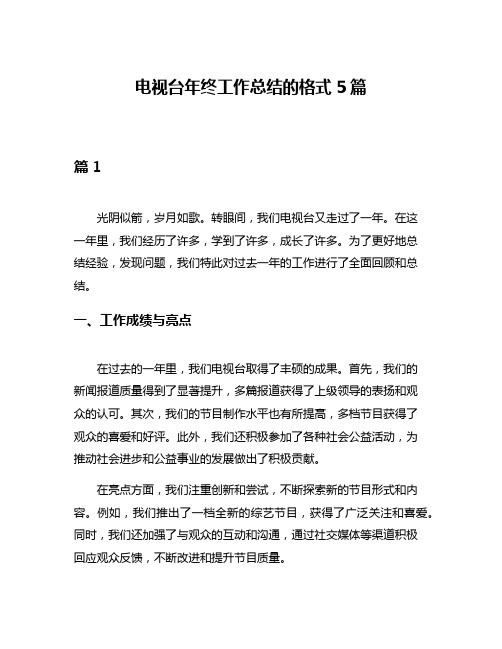 电视台年终工作总结的格式 5 篇

篇 1

光阴似箭，岁月如歌。转眼间，我们电视台又走过了一年。在这一年里，我们经历了许多，学到了许多，成长了许多。为了更好地总结经验，发现问题，我们特此对过去一年的工作进行了全面回顾和总结。

一、工作成绩与亮点

在过去的一年里，我们电视台取得了丰硕的成果。首先，我们的新闻报道质量得到了显著提升，多篇报道获得了上级领导的表扬和观众的认可。其次，我们的节目制作水平也有所提高，多档节目获得了观众的喜爱和好评。此外，我们还积极参加了各种社会公益活动，为推动社会进步和公益事业的发展做出了积极贡献。

在亮点方面，我们注重创新和尝试，不断探索新的节目形式和内容。例如，我们推出了一档全新的综艺节目，获得了广泛关注和喜爱。同时，我们还加强了与观众的互动和沟通，通过社交媒体等渠道积极回应观众反馈，不断改进和提升节目质量。